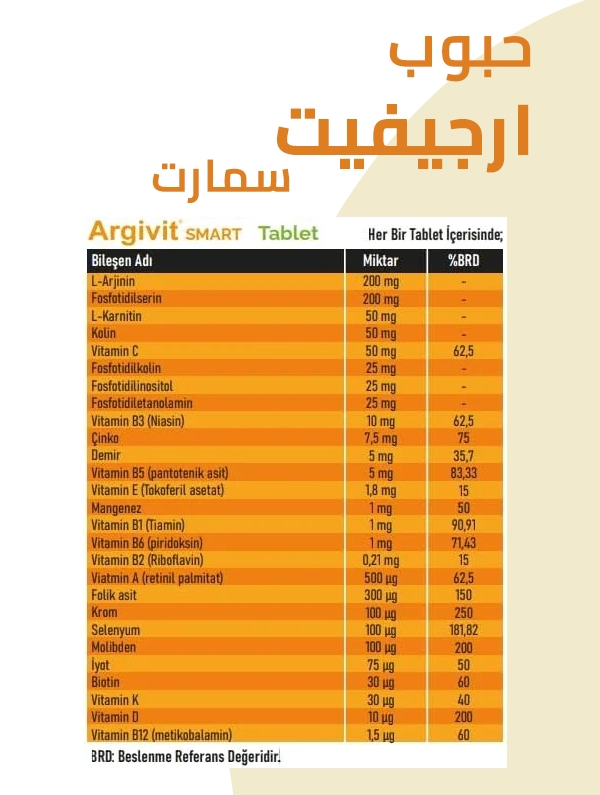 حبوب
ارجيفيت
سمارت

Argivit SMART Tablet

Her Bir Tablet İçerisinde;

| Bileşen Adı | Miktar | %BRD |
|---|---|---|
| L-Arjinin | 200 mg | - |
| Fosfotidilserin | 200 mg | - |
| L-Karnitin | 50 mg | - |
| Kolin | 50 mg | - |
| Vitamin C | 50 mg | 62,5 |
| Fosfotidilkolin | 25 mg | - |
| Fosfotidilinositol | 25 mg | - |
| Fosfotidiletanolamin | 25 mg | - |
| Vitamin B3 (Niasin) | 10 mg | 62,5 |
| Çinko | 7,5 mg | 75 |
| Demir | 5 mg | 35,7 |
| Vitamin B5 (pantotenik asit) | 5 mg | 83,33 |
| Vitamin E (Tokoferil asetat) | 1,8 mg | 15 |
| Mangenez | 1 mg | 50 |
| Vitamin B1 (Tiamin) | 1 mg | 90,91 |
| Vitamin B6 (piridoksin) | 1 mg | 71,43 |
| Vitamin B2 (Riboflavin) | 0,21 mg | 15 |
| Viatmin A (retinil palmitat) | 500 µg | 62,5 |
| Folik asit | 300 µg | 150 |
| Krom | 100 µg | 250 |
| Selenyum | 100 µg | 181,82 |
| Molibden | 100 µg | 200 |
| İyot | 75 µg | 50 |
| Biotin | 30 µg | 60 |
| Vitamin K | 30 µg | 40 |
| Vitamin D | 10 µg | 200 |
| Vitamin B12 (metikobalamin) | 1,5 µg | 60 |

BRD: Beslenme Referans Değeridir.